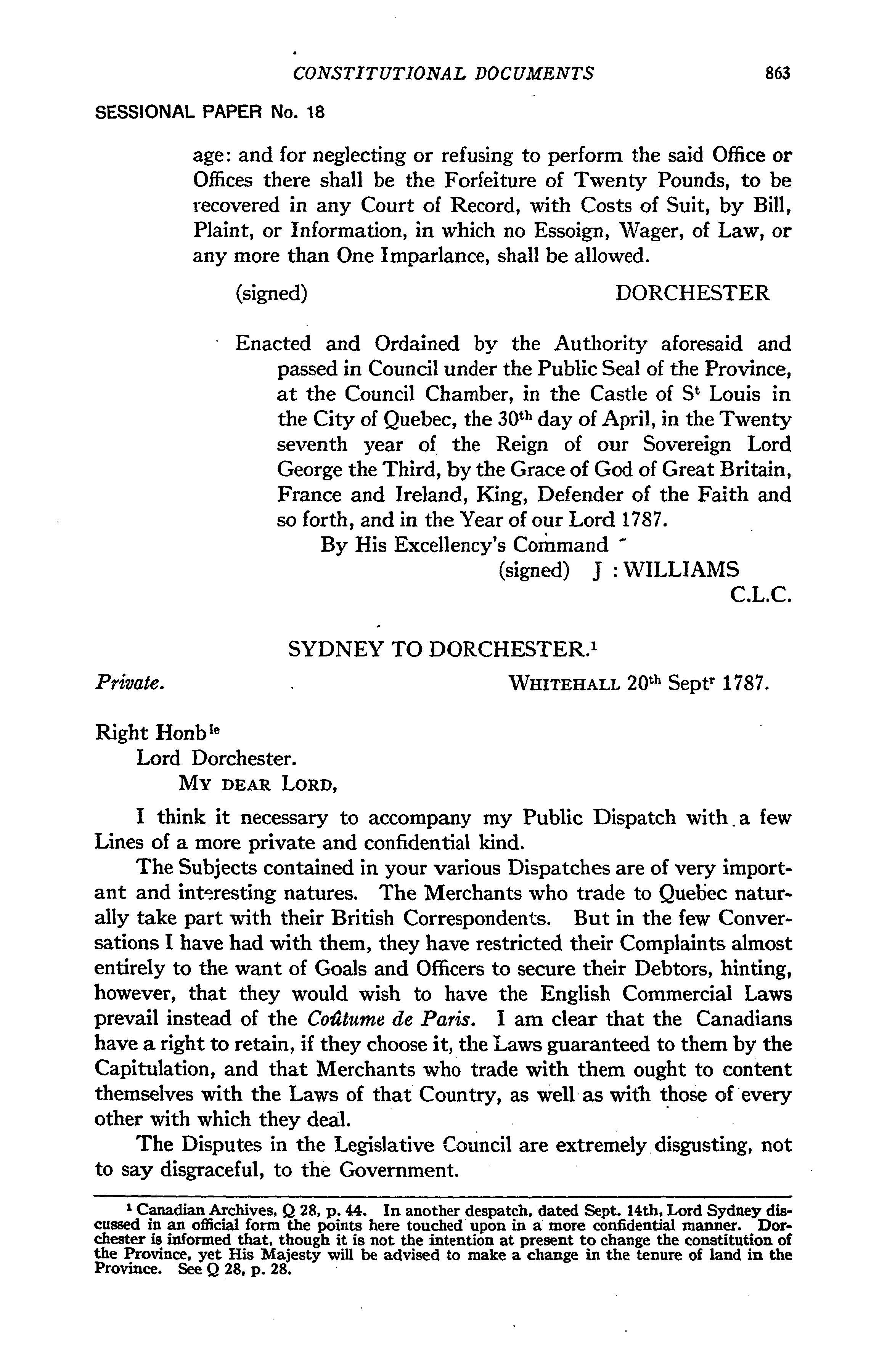 CONSTITUTIONAL DOCUMENTS 863

SESSIONAL PAPER No. 18

age: and for neglecting or refusing to perform the said Office or Offices there shall be the Forfeiture of Twenty Pounds, to be recovered in any Court of Record, with Costs of Suit, by Bill, Plaint, or Information, in which no Essoign, Wager, of Law, or any more than One Imparlance, shall be allowed.

(signed) DORCHESTER

Enacted and Ordained by the Authority aforesaid and passed in Council under the Public Seal of the Province, at the Council Chamber, in the Castle of S$^t$ Louis in the City of Quebec, the 30$^{th}$ day of April, in the Twenty seventh year of the Reign of our Sovereign Lord George the Third, by the Grace of God of Great Britain, France and Ireland, King, Defender of the Faith and so forth, and in the Year of our Lord 1787.

By His Excellency's Command

(signed) J : WILLIAMS

C.L.C.

SYDNEY TO DORCHESTER.$^1$

Private. WHITEHALL 20$^{th}$ Sept$^r$ 1787.

Right Honb$^{le}$
Lord Dorchester.
MY DEAR LORD,

I think it necessary to accompany my Public Dispatch with a few Lines of a more private and confidential kind.

The Subjects contained in your various Dispatches are of very important and interesting natures. The Merchants who trade to Quebec naturally take part with their British Correspondents. But in the few Conversations I have had with them, they have restricted their Complaints almost entirely to the want of Goals and Officers to secure their Debtors, hinting, however, that they would wish to have the English Commercial Laws prevail instead of the Coûtume de Paris. I am clear that the Canadians have a right to retain, if they choose it, the Laws guaranteed to them by the Capitulation, and that Merchants who trade with them ought to content themselves with the Laws of that Country, as well as with those of every other with which they deal.

The Disputes in the Legislative Council are extremely disgusting, not to say disgraceful, to the Government.

$^1$ Canadian Archives, Q 28, p. 44. In another despatch, dated Sept. 14th, Lord Sydney discussed in an official form the points here touched upon in a more confidential manner. Dorchester is informed that, though it is not the intention at present to change the constitution of the Province, yet His Majesty will be advised to make a change in the tenure of land in the Province. See Q 28, p. 28.